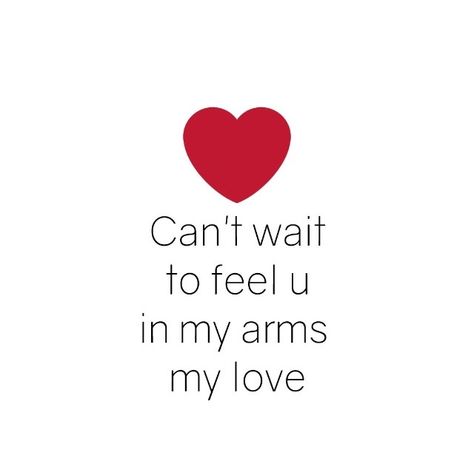 Can't wait to feel u in my arms my love